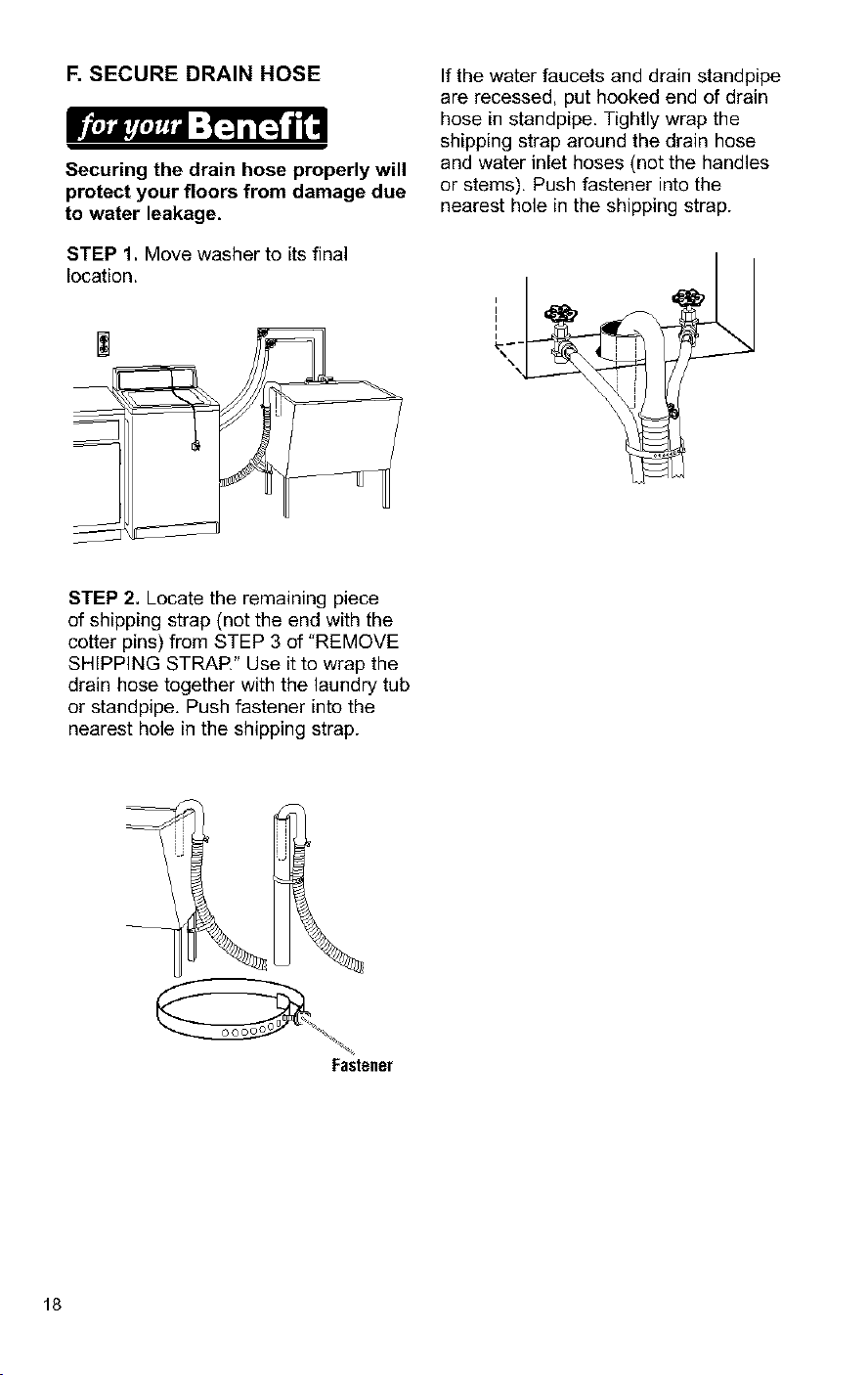 F. SECURE DRAIN HOSE

for your Benefit

Securing the drain hose properly will protect your floors from damage due to water leakage.

STEP 1. Move washer to its final location.

STEP 2. Locate the remaining piece of shipping strap (not the end with the cotter pins) from STEP 3 of "REMOVE SHIPPING STRAP." Use it to wrap the drain hose together with the laundry tub or standpipe. Push fastener into the nearest hole in the shipping strap.

Fastener

If the water faucets and drain standpipe are recessed, put hooked end of drain hose in standpipe. Tightly wrap the shipping strap around the drain hose and water inlet hoses (not the handles or stems). Push fastener into the nearest hole in the shipping strap.

18